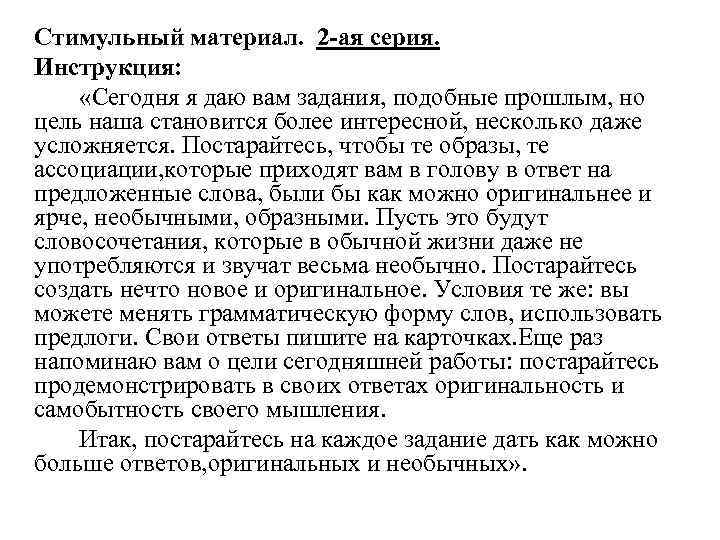 Стимульный материал. 2-ая серия.
Инструкция:

«Сегодня я даю вам задания, подобные прошлым, но цель наша становится более интересной, несколько даже усложняется. Постарайтесь, чтобы те образы, те ассоциации,которые приходят вам в голову в ответ на предложенные слова, были бы как можно оригинальнее и ярче, необычными, образными. Пусть это будут словосочетания, которые в обычной жизни даже не употребляются и звучат весьма необычно. Постарайтесь создать нечто новое и оригинальное. Условия те же: вы можете менять грамматическую форму слов, использовать предлоги. Свои ответы пишите на карточках.Еще раз напоминаю вам о цели сегодняшней работы: постарайтесь продемонстрировать в своих ответах оригинальность и самобытность своего мышления.

Итак, постарайтесь на каждое задание дать как можно больше ответов,оригинальных и необычных».